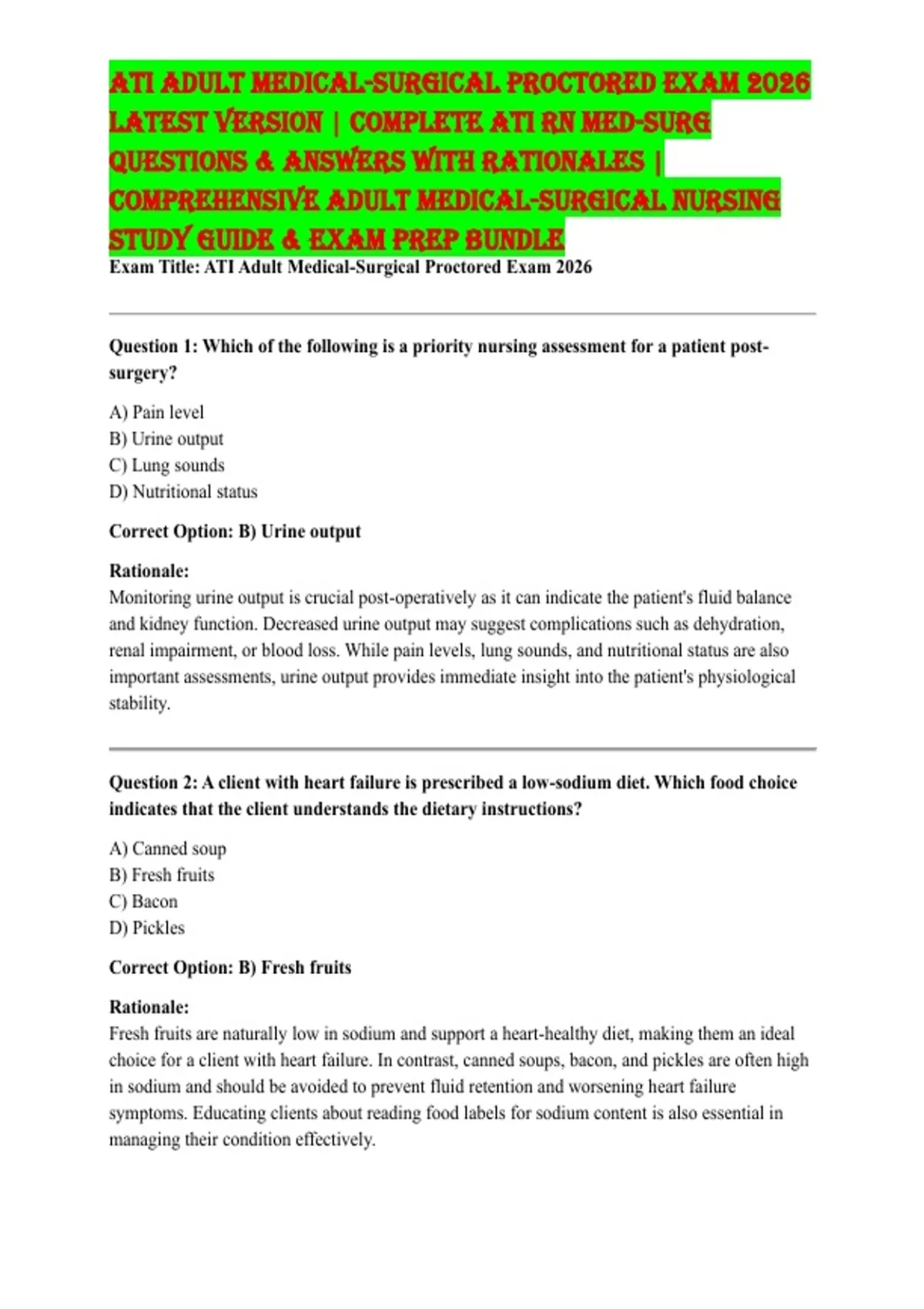 ATI ADULT MEDICAL-SURGICAL PROCTORED EXAM 2026 LATEST VERSION | COMPLETE ATI RN MED-SURG QUESTIONS & ANSWERS WITH RATIONALES | COMPREHENSIVE ADULT MEDICAL-SURGICAL NURSING STUDY GUIDE & EXAM PREP BUNDLE

Exam Title: ATI Adult Medical-Surgical Proctored Exam 2026

Question 1: Which of the following is a priority nursing assessment for a patient post-surgery?

A) Pain level
B) Urine output
C) Lung sounds
D) Nutritional status

Correct Option: B) Urine output

Rationale:
Monitoring urine output is crucial post-operatively as it can indicate the patient's fluid balance and kidney function. Decreased urine output may suggest complications such as dehydration, renal impairment, or blood loss. While pain levels, lung sounds, and nutritional status are also important assessments, urine output provides immediate insight into the patient's physiological stability.

Question 2: A client with heart failure is prescribed a low-sodium diet. Which food choice indicates that the client understands the dietary instructions?

A) Canned soup
B) Fresh fruits
C) Bacon
D) Pickles

Correct Option: B) Fresh fruits

Rationale:
Fresh fruits are naturally low in sodium and support a heart-healthy diet, making them an ideal choice for a client with heart failure. In contrast, canned soups, bacon, and pickles are often high in sodium and should be avoided to prevent fluid retention and worsening heart failure symptoms. Educating clients about reading food labels for sodium content is also essential in managing their condition effectively.